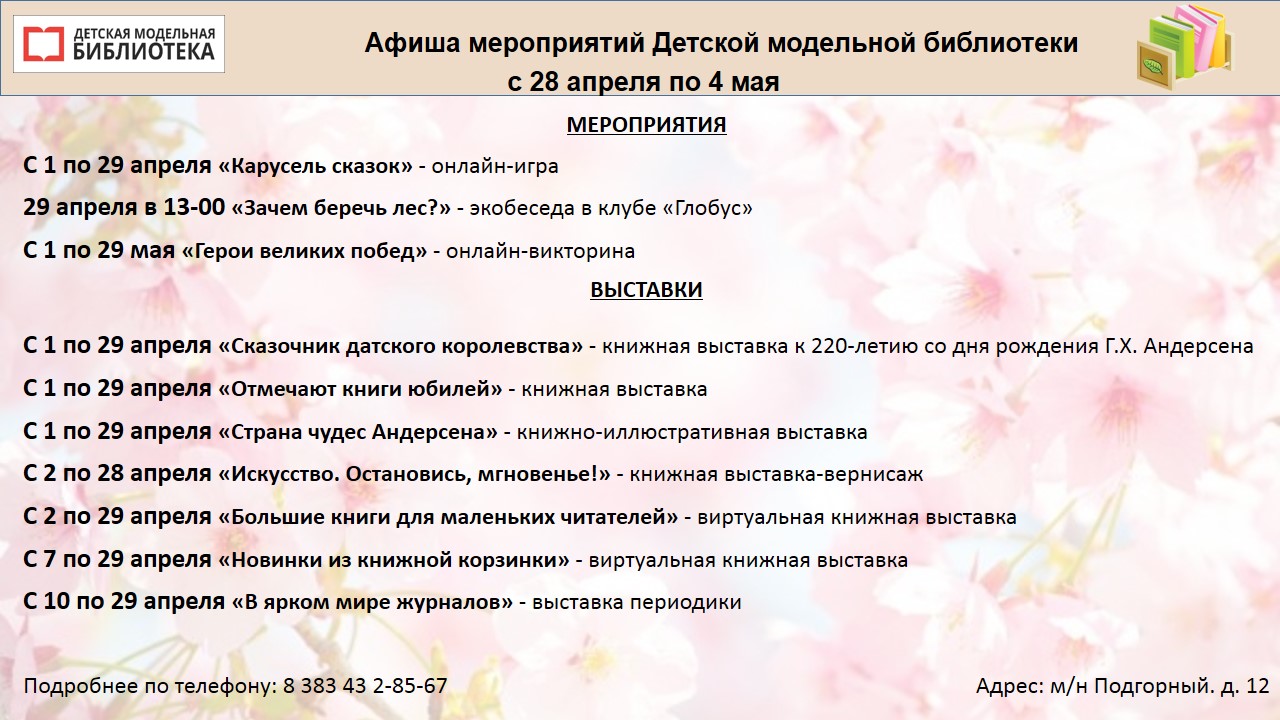 ДЕТСКАЯ МОДЕЛЬНАЯ БИБЛИОТЕКА

Афиша мероприятий Детской модельной библиотеки
с 28 апреля по 4 мая

МЕРОПРИЯТИЯ

С 1 по 29 апреля «Карусель сказок» - онлайн-игра

29 апреля в 13-00 «Зачем беречь лес?» - экобеседа в клубе «Глобус»

С 1 по 29 мая «Герои великих побед» - онлайн-викторина

ВЫСТАВКИ

С 1 по 29 апреля «Сказочник датского королевства» - книжная выставка к 220-летию со дня рождения Г.Х. Андерсена

С 1 по 29 апреля «Отмечают книги юбилей» - книжная выставка

С 1 по 29 апреля «Страна чудес Андерсена» - книжно-иллюстративная выставка

С 2 по 28 апреля «Искусство. Остановись, мгновенье!» - книжная выставка-вернисаж

С 2 по 29 апреля «Большие книги для маленьких читателей» - виртуальная книжная выставка

С 7 по 29 апреля «Новинки из книжной корзинки» - виртуальная книжная выставка

С 10 по 29 апреля «В ярком мире журналов» - выставка периодики

Подробнее по телефону: 8 383 43 2-85-67

Адрес: м/н Подгорный. д. 12